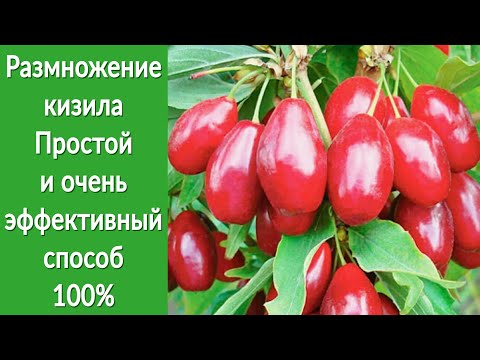 Размножение кизила Простой и очень эффективный способ 100%